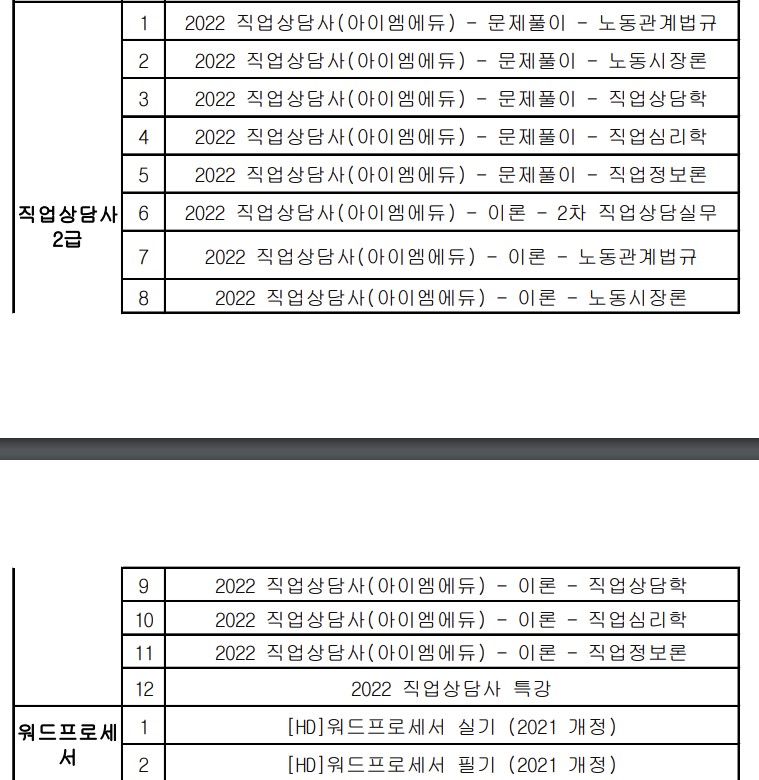 | | | |
|---|---|---|
| 직업상담사 2급 | 1 | 2022 직업상담사(아이엠에듀) - 문제풀이 - 노동관계법규 |
| | 2 | 2022 직업상담사(아이엠에듀) - 문제풀이 - 노동시장론 |
| | 3 | 2022 직업상담사(아이엠에듀) - 문제풀이 - 직업상담학 |
| | 4 | 2022 직업상담사(아이엠에듀) - 문제풀이 - 직업심리학 |
| | 5 | 2022 직업상담사(아이엠에듀) - 문제풀이 - 직업정보론 |
| | 6 | 2022 직업상담사(아이엠에듀) - 이론 - 2차 직업상담실무 |
| | 7 | 2022 직업상담사(아이엠에듀) - 이론 - 노동관계법규 |
| | 8 | 2022 직업상담사(아이엠에듀) - 이론 - 노동시장론 |

| | | |
|---|---|---|
| | 9 | 2022 직업상담사(아이엠에듀) - 이론 - 직업상담학 |
| | 10 | 2022 직업상담사(아이엠에듀) - 이론 - 직업심리학 |
| | 11 | 2022 직업상담사(아이엠에듀) - 이론 - 직업정보론 |
| | 12 | 2022 직업상담사 특강 |
| 워드프로세서 | 1 | [HD]워드프로세서 실기 (2021 개정) |
| | 2 | [HD]워드프로세서 필기 (2021 개정) |